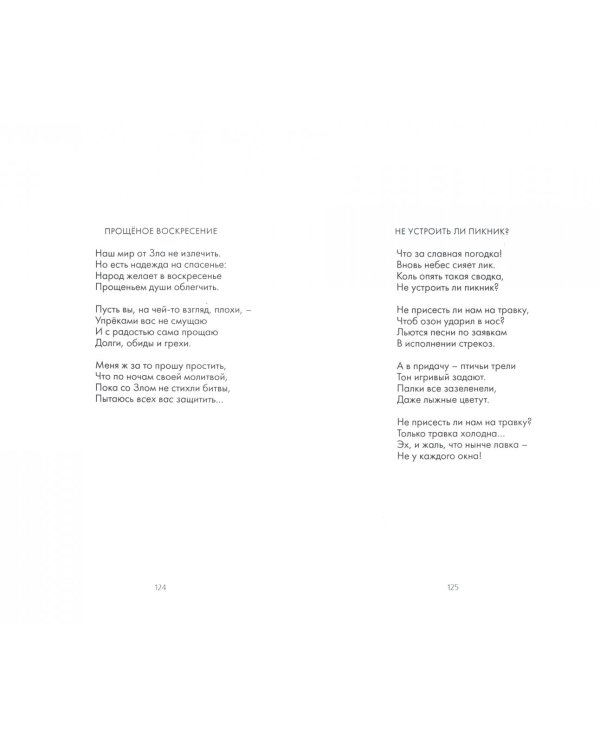 ПРОЩЁНОЕ ВОСКРЕСЕНИЕ

Наш мир от Зла не излечить.
Но есть надежда на спасенье:
Народ желает в воскресенье
Прощеньем души облегчить.

Пусть вы, на чей-то взгляд, плохи, –
Упрёками вас не смущаю
И с радостью сама прощаю
Долги, обиды и грехи.

Меня ж за то прошу простить,
Что по ночам своей молитвой,
Пока со Злом не стихли битвы,
Пытаюсь всех вас защитить...

124

НЕ УСТРОИТЬ ЛИ ПИКНИК?

Что за славная погодка!
Вновь небес сияет лик.
Коль опять такая сводка,
Не устроить ли пикник?

Не присесть ли нам на травку,
Чтоб озон ударил в нос?
Льются песни по заявкам
В исполнении стрекоз.

А в придачу – птичьи трели
Тон игривый задают.
Палки все зазеленели,
Даже лыжные цветут.

Не присесть ли нам на травку?
Только травка холодна...
Эх, и жаль, что нынче лавка –
Не у каждого окна!

125